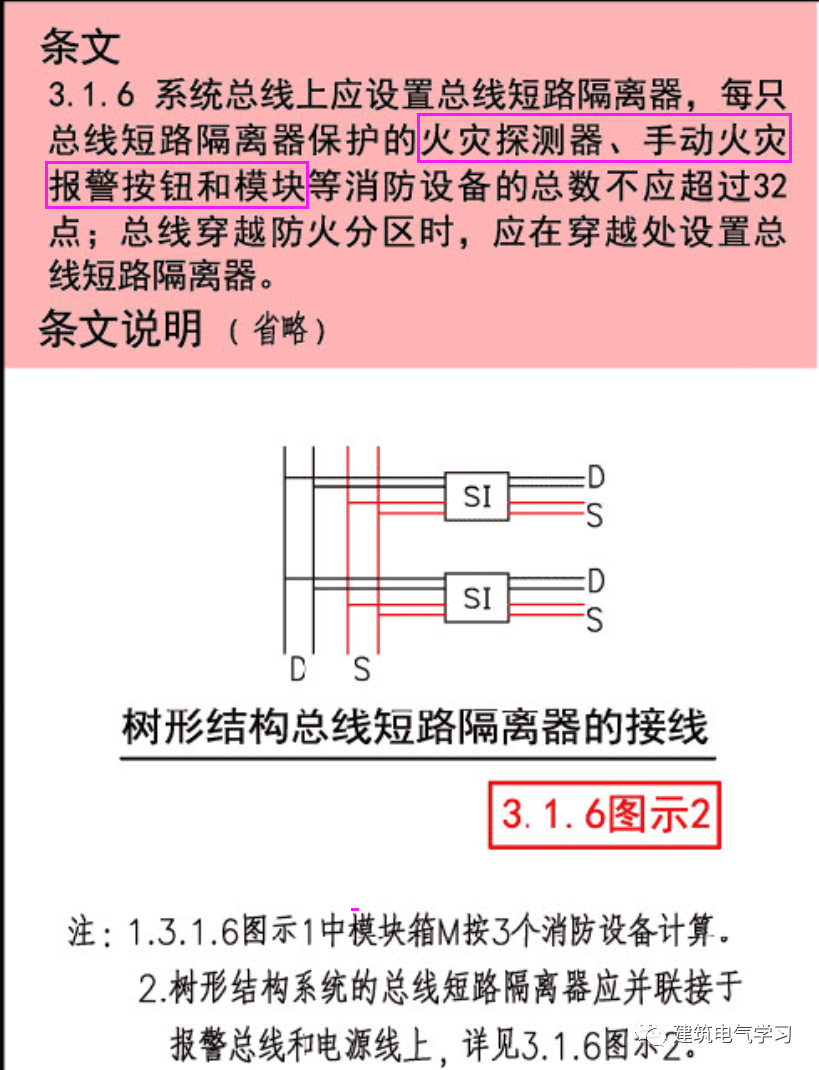 条文

3.1.6 系统总线上应设置总线短路隔离器，每只总线短路隔离器保护的火灾探测器、手动火灾报警按钮和模块等消防设备的总数不应超过32点；总线穿越防火分区时，应在穿越处设置总线短路隔离器。

条文说明（省略）

SI

D

S

SI

D

S

D

S

树形结构总线短路隔离器的接线

3.1.6图示2

注：1.3.1.6图示1中模块箱M按3个消防设备计算。

2.树形结构系统的总线短路隔离器应并联接于报警总线和电源线上，详见3.1.6图示2。

建筑电气学习